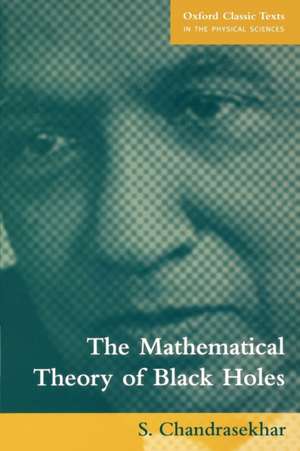 Oxford Classic Texts
IN THE PHYSICAL SCIENCES

The Mathematical Theory of Black Holes

S. Chandrasekhar